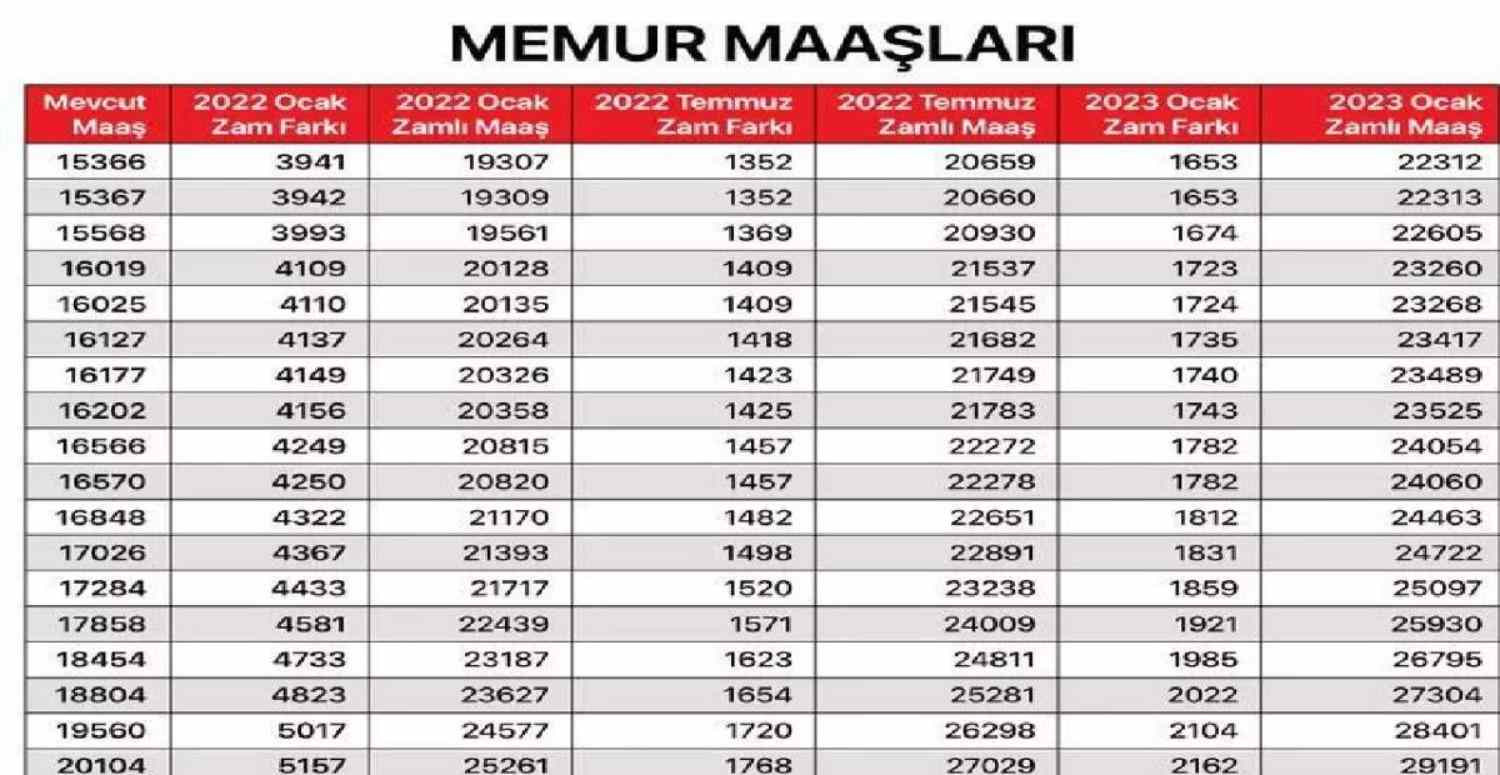 MEMUR MAAŞLARI

| Mevcut Maaş | 2022 Ocak Zam Farkı | 2022 Ocak Zamlı Maaş | 2022 Temmuz Zam Farkı | 2022 Temmuz Zamlı Maaş | 2023 Ocak Zam Farkı | 2023 Ocak Zamlı Maaş |
|---|---|---|---|---|---|---|
| 15366 | 3941 | 19307 | 1352 | 20659 | 1653 | 22312 |
| 15367 | 3942 | 19309 | 1352 | 20660 | 1653 | 22313 |
| 15568 | 3993 | 19561 | 1369 | 20930 | 1674 | 22605 |
| 16019 | 4109 | 20128 | 1409 | 21537 | 1723 | 23260 |
| 16025 | 4110 | 20135 | 1409 | 21545 | 1724 | 23268 |
| 16127 | 4137 | 20264 | 1418 | 21682 | 1735 | 23417 |
| 16177 | 4149 | 20326 | 1423 | 21749 | 1740 | 23489 |
| 16202 | 4156 | 20358 | 1425 | 21783 | 1743 | 23525 |
| 16566 | 4249 | 20815 | 1457 | 22272 | 1782 | 24054 |
| 16570 | 4250 | 20820 | 1457 | 22278 | 1782 | 24060 |
| 16848 | 4322 | 21170 | 1482 | 22651 | 1812 | 24463 |
| 17026 | 4367 | 21393 | 1498 | 22891 | 1831 | 24722 |
| 17284 | 4433 | 21717 | 1520 | 23238 | 1859 | 25097 |
| 17858 | 4581 | 22439 | 1571 | 24009 | 1921 | 25930 |
| 18454 | 4733 | 23187 | 1623 | 24811 | 1985 | 26795 |
| 18804 | 4823 | 23627 | 1654 | 25281 | 2022 | 27304 |
| 19560 | 5017 | 24577 | 1720 | 26298 | 2104 | 28401 |
| 20104 | 5157 | 25261 | 1768 | 27029 | 2162 | 29191 |